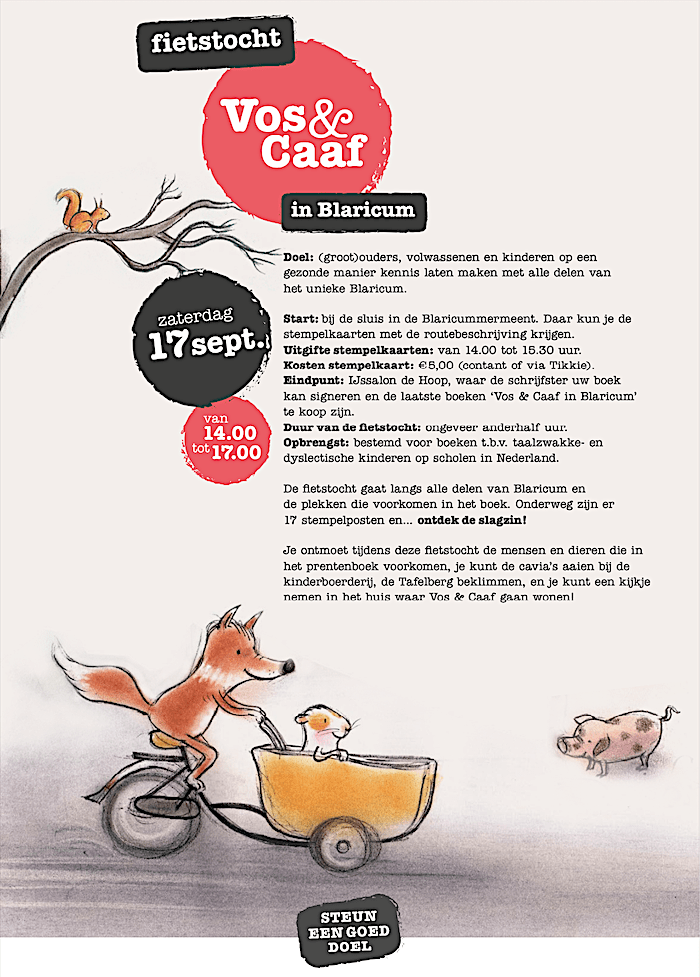 fietstocht

Vos & Caaf

in Blaricum

zaterdag
17 sept.

van
14.00
tot 17.00

Doel: (groot)ouders, volwassenen en kinderen op een gezonde manier kennis laten maken met alle delen van het unieke Blaricum.

Start: bij de sluis in de Blaricummermeent. Daar kun je de stempelkaarten met de routebeschrijving krijgen.
Uitgifte stempelkaarten: van 14.00 tot 15.30 uur.
Kosten stempelkaart: €5,00 (contant of via Tikkie).
Eindpunt: IJssalon de Hoop, waar de schrijfster uw boek kan signeren en de laatste boeken 'Vos & Caaf in Blaricum' te koop zijn.
Duur van de fietstocht: ongeveer anderhalf uur.
Opbrengst: bestemd voor boeken t.b.v. taalzwakke- en dyslectische kinderen op scholen in Nederland.

De fietstocht gaat langs alle delen van Blaricum en de plekken die voorkomen in het boek. Onderweg zijn er 17 stempelposten en... ontdek de slagzin!

Je ontmoet tijdens deze fietstocht de mensen en dieren die in het prentenboek voorkomen, je kunt de cavia's aaien bij de kinderboerderij, de Tafelberg beklimmen, en je kunt een kijkje nemen in het huis waar Vos & Caaf gaan wonen!

STEUN
EEN GOED
DOEL